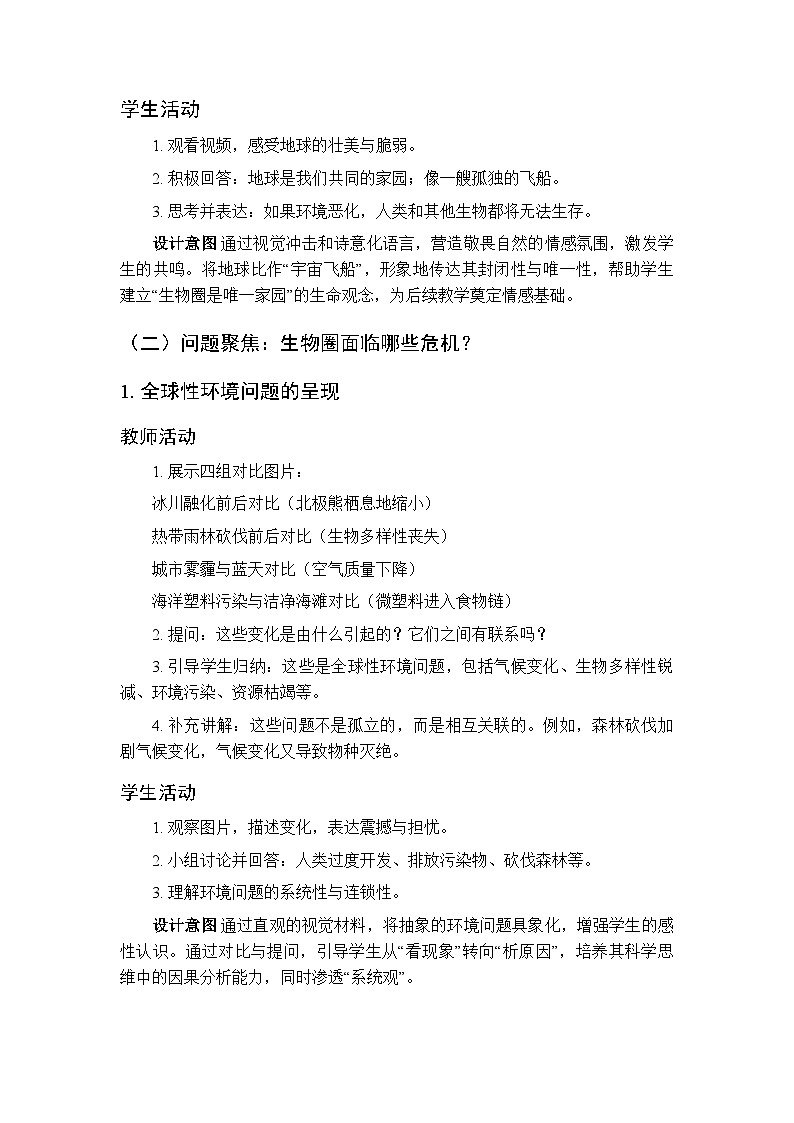 学生活动

1. 观看视频，感受地球的壮美与脆弱。

2. 积极回答：地球是我们共同的家园；像一艘孤独的飞船。

3. 思考并表达：如果环境恶化，人类和其他生物都将无法生存。

设计意图 通过视觉冲击和诗意化语言，营造敬畏自然的情感氛围，激发学生的共鸣。将地球比作“宇宙飞船”，形象地传达其封闭性与唯一性，帮助学生建立“生物圈是唯一家园”的生命观念，为后续教学奠定情感基础。

（二）问题聚焦：生物圈面临哪些危机？

1. 全球性环境问题的呈现

教师活动

1. 展示四组对比图片：

冰川融化前后对比（北极熊栖息地缩小）

热带雨林砍伐前后对比（生物多样性丧失）

城市雾霾与蓝天对比（空气质量下降）

海洋塑料污染与洁净海滩对比（微塑料进入食物链）

2. 提问：这些变化是由什么引起的？它们之间有联系吗？

3. 引导学生归纳：这些是全球性环境问题，包括气候变化、生物多样性锐减、环境污染、资源枯竭等。

4. 补充讲解：这些问题不是孤立的，而是相互关联的。例如，森林砍伐加剧气候变化，气候变化又导致物种灭绝。

学生活动

1. 观察图片，描述变化，表达震撼与担忧。

2. 小组讨论并回答：人类过度开发、排放污染物、砍伐森林等。

3. 理解环境问题的系统性与连锁性。

设计意图 通过直观的视觉材料，将抽象的环境问题具象化，增强学生的感性认识。通过对比与提问，引导学生从“看现象”转向“析原因”，培养其科学思维中的因果分析能力，同时渗透“系统观”。